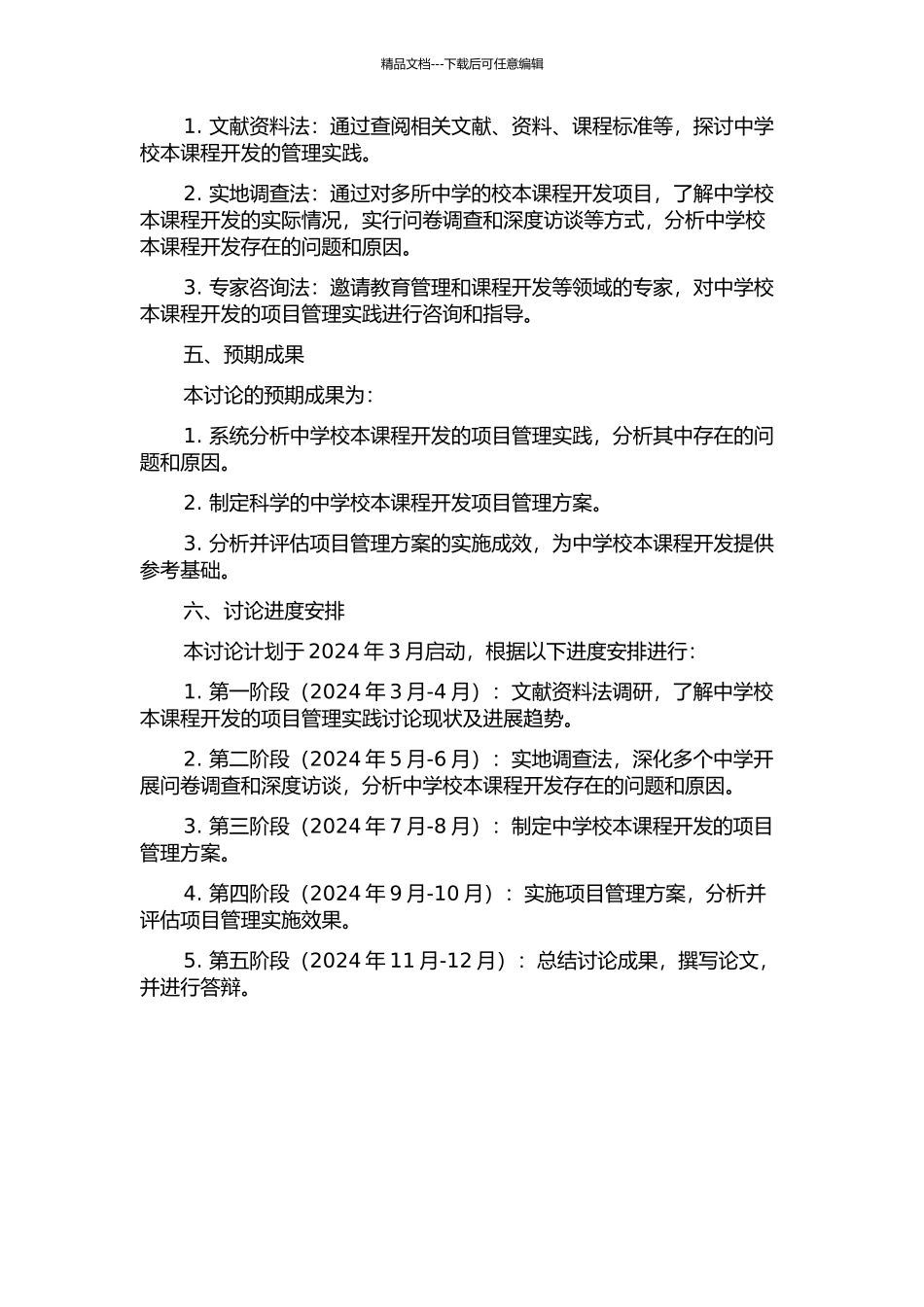 精品文档---下载后可任意编辑

1. 文献资料法：通过查阅相关文献、资料、课程标准等，探讨中学校本课程开发的管理实践。

2. 实地调查法：通过对多所中学的校本课程开发项目，了解中学校本课程开发的实际情况，实行问卷调查和深度访谈等方式，分析中学校本课程开发存在的问题和原因。

3. 专家咨询法：邀请教育管理和课程开发等领域的专家，对中学校本课程开发的项目管理实践进行咨询和指导。

五、预期成果

本讨论的预期成果为：

1. 系统分析中学校本课程开发的项目管理实践，分析其中存在的问题和原因。

2. 制定科学的中学校本课程开发项目管理方案。

3. 分析并评估项目管理方案的实施成效，为中学校本课程开发提供参考基础。

六、讨论进度安排

本讨论计划于 2024 年 3 月启动，根据以下进度安排进行：

1. 第一阶段（2024 年 3 月-4 月）：文献资料法调研，了解中学校本课程开发的项目管理实践讨论现状及进展趋势。

2. 第二阶段（2024 年 5 月-6 月）：实地调查法，深化多个中学开展问卷调查和深度访谈，分析中学校本课程开发存在的问题和原因。

3. 第三阶段（2024 年 7 月-8 月）：制定中学校本课程开发的项目管理方案。

4. 第四阶段（2024 年 9 月-10 月）：实施项目管理方案，分析并评估项目管理实施效果。

5. 第五阶段（2024 年 11 月-12 月）：总结讨论成果，撰写论文，并进行答辩。